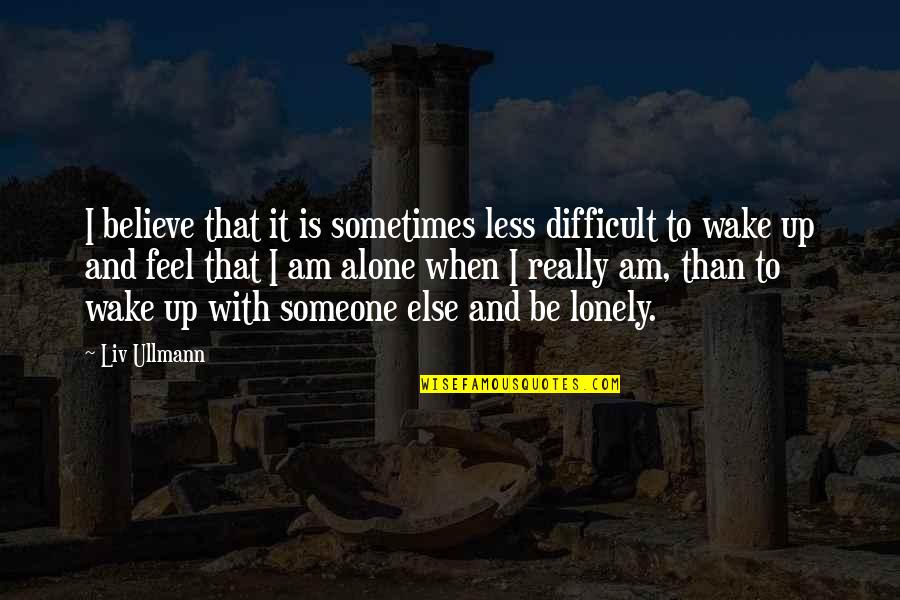 I believe that it is sometimes less difficult to wake up and feel that I am alone when I really am, than to wake up with someone else and be lonely.

~ Liv Ullmann

WISEFAMOUSQUOTES.COM